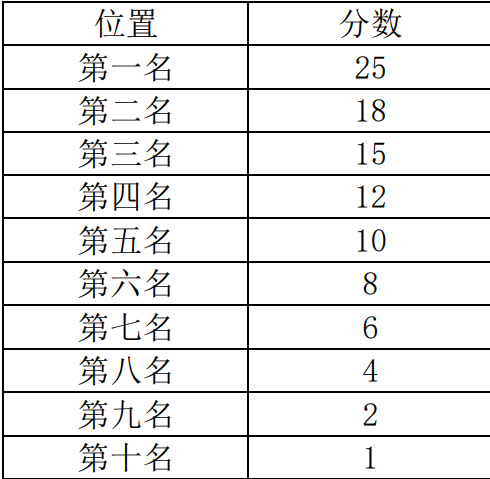 | 位置 | 分数 |
|---|---|
| 第一名 | 25 |
| 第二名 | 18 |
| 第三名 | 15 |
| 第四名 | 12 |
| 第五名 | 10 |
| 第六名 | 8 |
| 第七名 | 6 |
| 第八名 | 4 |
| 第九名 | 2 |
| 第十名 | 1 |